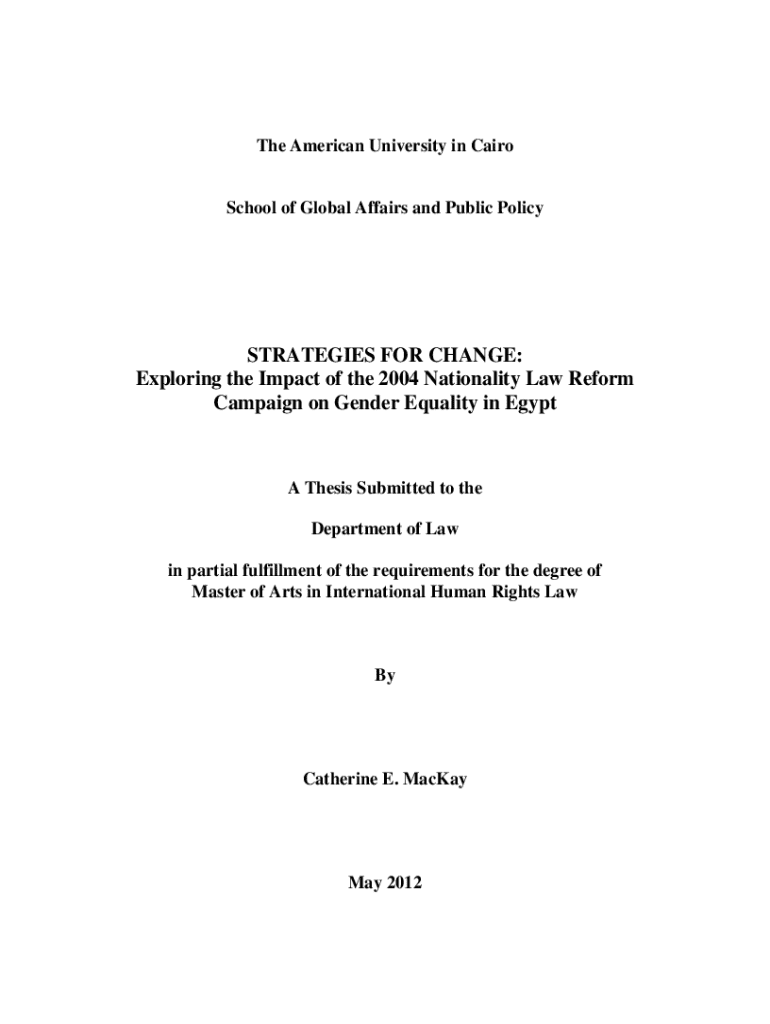 The American University in Cairo

School of Global Affairs and Public Policy

STRATEGIES FOR CHANGE:
Exploring the Impact of the 2004 Nationality Law Reform Campaign on Gender Equality in Egypt

A Thesis Submitted to the

Department of Law

in partial fulfillment of the requirements for the degree of Master of Arts in International Human Rights Law

By

Catherine E. MacKay

May 2012